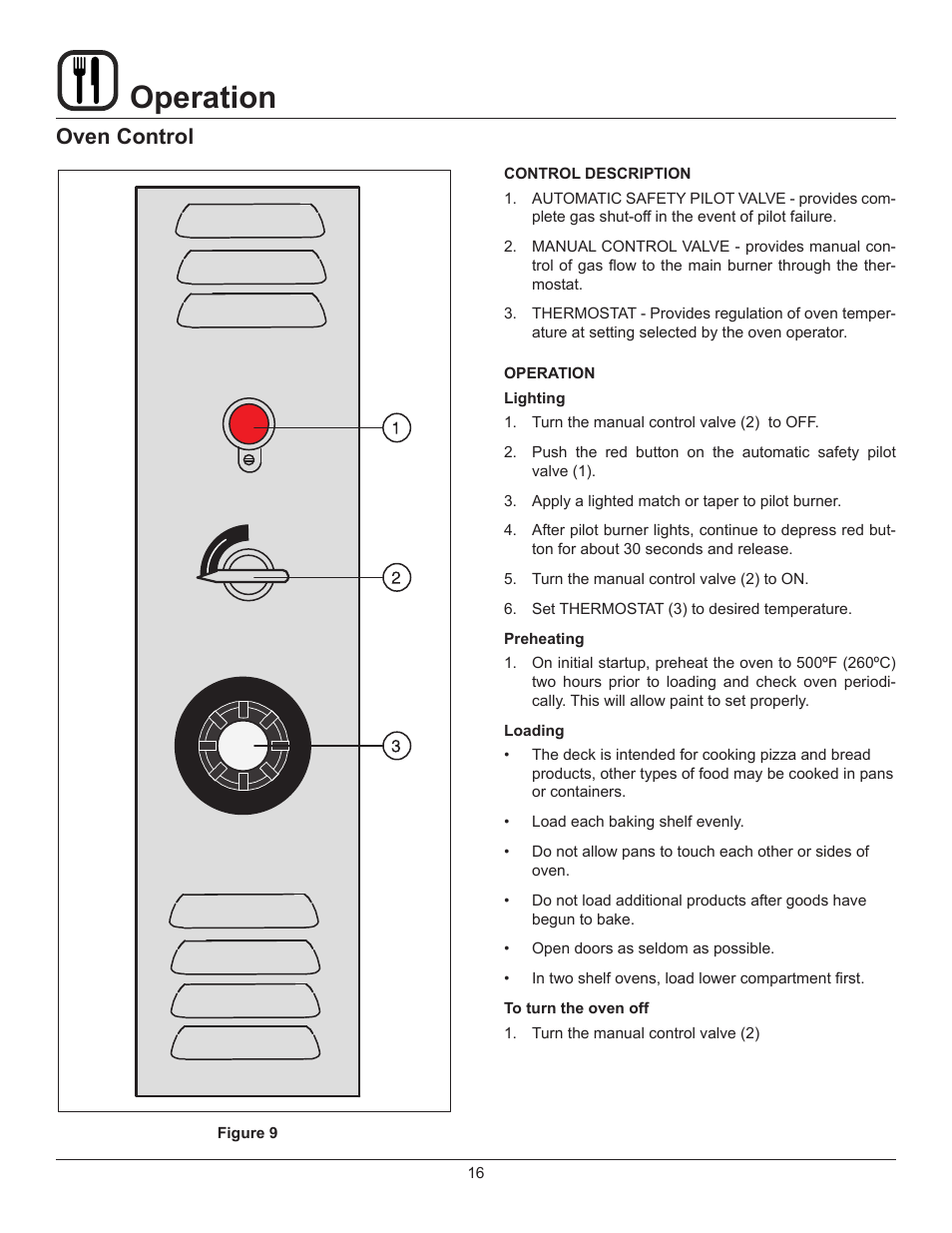 Operation

Oven Control

1

2

3

Figure 9

CONTROL DESCRIPTION

1. AUTOMATIC SAFETY PILOT VALVE - provides complete gas shut-off in the event of pilot failure.

2. MANUAL CONTROL VALVE - provides manual control of gas flow to the main burner through the thermostat.

3. THERMOSTAT - Provides regulation of oven temperature at setting selected by the oven operator.

OPERATION

Lighting

1. Turn the manual control valve (2) to OFF.

2. Push the red button on the automatic safety pilot valve (1).

3. Apply a lighted match or taper to pilot burner.

4. After pilot burner lights, continue to depress red button for about 30 seconds and release.

5. Turn the manual control valve (2) to ON.

6. Set THERMOSTAT (3) to desired temperature.

Preheating

1. On initial startup, preheat the oven to 500ºF (260ºC) two hours prior to loading and check oven periodically. This will allow paint to set properly.

Loading

• The deck is intended for cooking pizza and bread products, other types of food may be cooked in pans or containers.

• Load each baking shelf evenly.

• Do not allow pans to touch each other or sides of oven.

• Do not load additional products after goods have begun to bake.

• Open doors as seldom as possible.

• In two shelf ovens, load lower compartment first.

To turn the oven off

1. Turn the manual control valve (2)

16